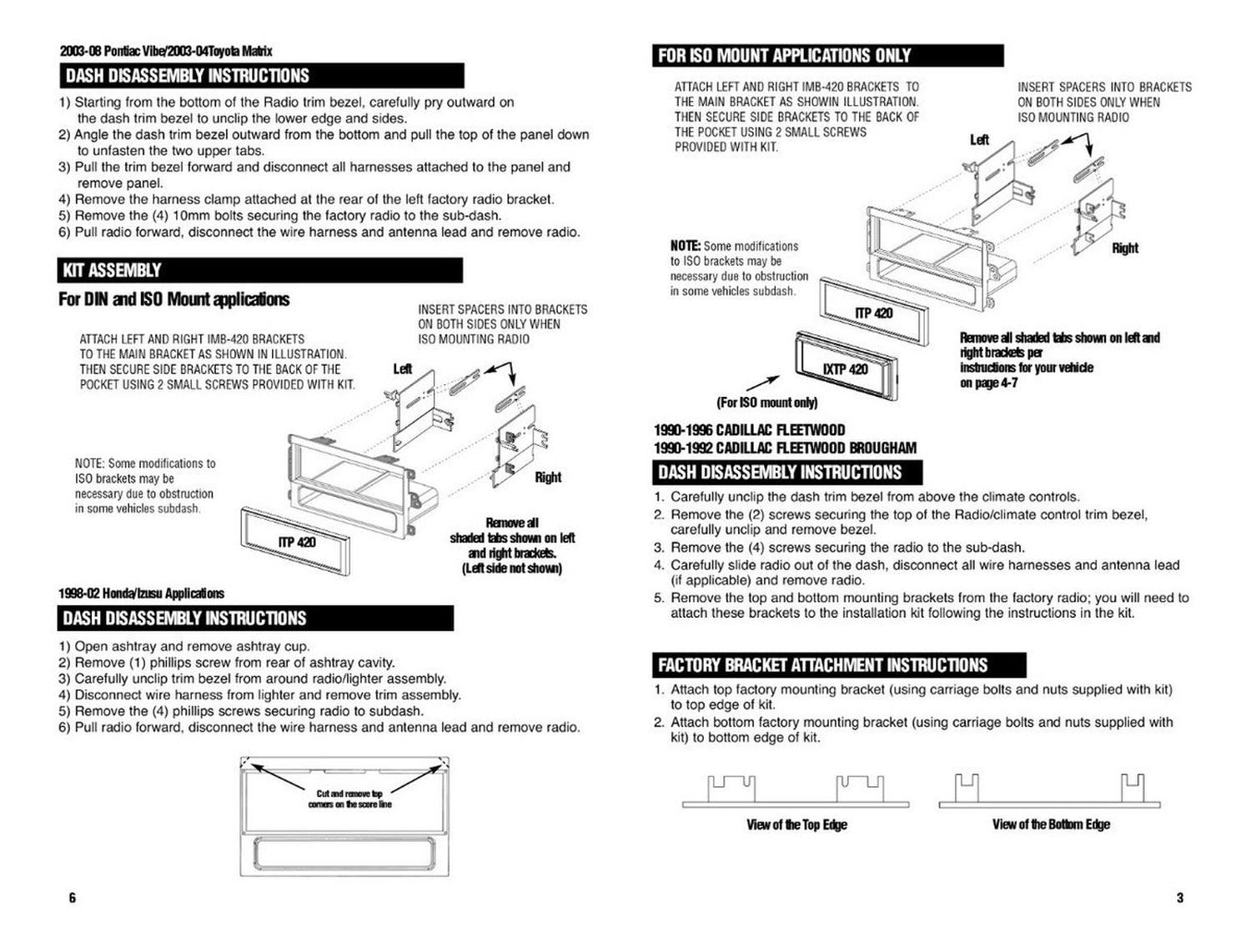 2003-08 Pontiac Vibe/2003-04Toyota Matrix

DASH DISASSEMBLY INSTRUCTIONS

1) Starting from the bottom of the Radio trim bezel, carefully pry outward on the dash trim bezel to unclip the lower edge and sides.
2) Angle the dash trim bezel outward from the bottom and pull the top of the panel down to unfasten the two upper tabs.
3) Pull the trim bezel forward and disconnect all harnesses attached to the panel and remove panel.
4) Remove the harness clamp attached at the rear of the left factory radio bracket.
5) Remove the (4) 10mm bolts securing the factory radio to the sub-dash.
6) Pull radio forward, disconnect the wire harness and antenna lead and remove radio.

KIT ASSEMBLY

For DIN and ISO Mount applications

ATTACH LEFT AND RIGHT IMB-420 BRACKETS TO THE MAIN BRACKET AS SHOWN IN ILLUSTRATION. THEN SECURE SIDE BRACKETS TO THE BACK OF THE POCKET USING 2 SMALL SCREWS PROVIDED WITH KIT.

INSERT SPACERS INTO BRACKETS ON BOTH SIDES ONLY WHEN ISO MOUNTING RADIO

Left

Right

NOTE: Some modifications to ISO brackets may be necessary due to obstruction in some vehicles subdash.

ITP 420

Remove all shaded tabs shown on left and right brackets. (Left side not shown)

1998-02 Honda/Izusu Applications

DASH DISASSEMBLY INSTRUCTIONS

1) Open ashtray and remove ashtray cup.
2) Remove (1) phillips screw from rear of ashtray cavity.
3) Carefully unclip trim bezel from around radio/lighter assembly.
4) Disconnect wire harness from lighter and remove trim assembly.
5) Remove the (4) phillips screws securing radio to subdash.
6) Pull radio forward, disconnect the wire harness and antenna lead and remove radio.

Cut and remove top corners on the score line

6

FOR ISO MOUNT APPLICATIONS ONLY

ATTACH LEFT AND RIGHT IMB-420 BRACKETS TO THE MAIN BRACKET AS SHOWIN ILLUSTRATION. THEN SECURE SIDE BRACKETS TO THE BACK OF THE POCKET USING 2 SMALL SCREWS PROVIDED WITH KIT.

INSERT SPACERS INTO BRACKETS ON BOTH SIDES ONLY WHEN ISO MOUNTING RADIO

Left

Right

NOTE: Some modifications to ISO brackets may be necessary due to obstruction in some vehicles subdash.

ITP 420

IXTP 420

(For ISO mount only)

Remove all shaded tabs shown on left and right brackets per instructions for your vehicle on page 4-7

1990-1996 CADILLAC FLEETWOOD
1990-1992 CADILLAC FLEETWOOD BROUGHAM

DASH DISASSEMBLY INSTRUCTIONS

1. Carefully unclip the dash trim bezel from above the climate controls.
2. Remove the (2) screws securing the top of the Radio/climate control trim bezel, carefully unclip and remove bezel.
3. Remove the (4) screws securing the radio to the sub-dash.
4. Carefully slide radio out of the dash, disconnect all wire harnesses and antenna lead (if applicable) and remove radio.
5. Remove the top and bottom mounting brackets from the factory radio; you will need to attach these brackets to the installation kit following the instructions in the kit.

FACTORY BRACKET ATTACHMENT INSTRUCTIONS

1. Attach top factory mounting bracket (using carriage bolts and nuts supplied with kit) to top edge of kit.
2. Attach bottom factory mounting bracket (using carriage bolts and nuts supplied with kit) to bottom edge of kit.

View of the Top Edge

View of the Bottom Edge

3